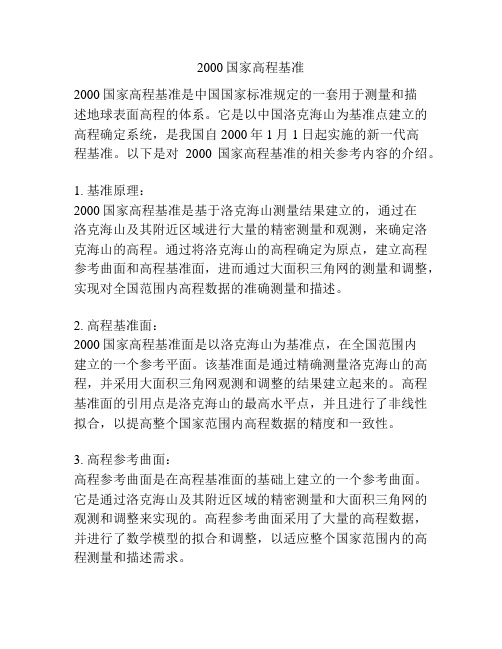 2000 国家高程基准

2000 国家高程基准是中国国家标准规定的一套用于测量和描述地球表面高程的体系。它是以中国洛克海山为基准点建立的高程确定系统，是我国自 2000 年 1 月 1 日起实施的新一代高程基准。以下是对 2000 国家高程基准的相关参考内容的介绍。

1. 基准原理：
2000 国家高程基准是基于洛克海山测量结果建立的，通过在洛克海山及其附近区域进行大量的精密测量和观测，来确定洛克海山的高程。通过将洛克海山的高程确定为原点，建立高程参考曲面和高程基准面，进而通过大面积三角网的测量和调整，实现对全国范围内高程数据的准确测量和描述。

2. 高程基准面：
2000 国家高程基准面是以洛克海山为基准点，在全国范围内建立的一个参考平面。该基准面是通过精确测量洛克海山的高程，并采用大面积三角网观测和调整的结果建立起来的。高程基准面的引用点是洛克海山的最高水平点，并且进行了非线性拟合，以提高整个国家范围内高程数据的精度和一致性。

3. 高程参考曲面：
高程参考曲面是在高程基准面的基础上建立的一个参考曲面。它是通过洛克海山及其附近区域的精密测量和大面积三角网的观测和调整来实现的。高程参考曲面采用了大量的高程数据，并进行了数学模型的拟合和调整，以适应整个国家范围内的高程测量和描述需求。